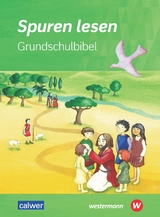 Spuren lesen
Grundschulbibel

calwer

westermann W